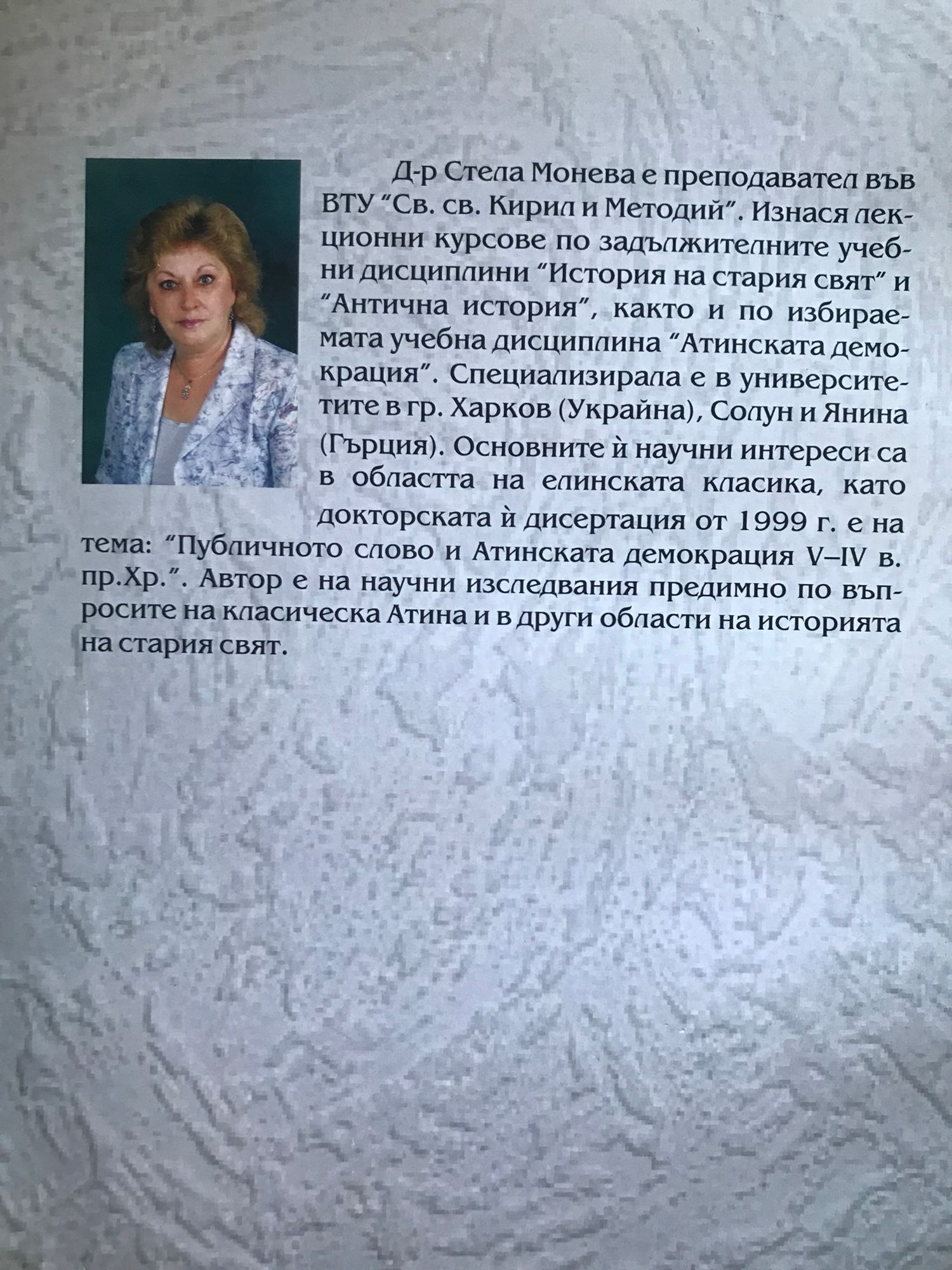 Д-р Стела Монева е преподавател във ВТУ "Св. св. Кирил и Методий". Изнася лекционни курсове по задължителните учебни дисциплини "История на стария свят" и "Антична история", както и по избираемата учебна дисциплина "Атинската демокрация". Специализирала е в университетите в гр. Харков (Украйна), Солун и Янина (Гърция). Основните ѝ научни интереси са в областта на елинската класика, като докторската ѝ дисертация от 1999 г. е на тема: "Публичното слово и Атинската демокрация V–IV в. пр.Хр.". Автор е на научни изследвания предимно по въпросите на класическа Атина и в други области на историята на стария свят.